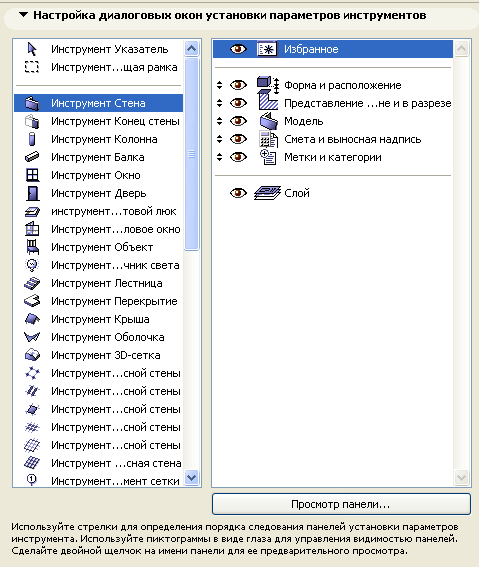 Настройка диалоговых окон установки параметров инструментов

Инструмент Указатель
Инструмент...щая рамка
Инструмент Стена
Инструмент Конец стены
Инструмент Колонна
Инструмент Балка
Инструмент Окно
Инструмент Дверь
инструмент...товой люк
Инструмент...ловое окно
Инструмент Объект
Инструмент...чник света
Инструмент Лестница
Инструмент Перекрытие
Инструмент Крыша
Инструмент Оболочка
Инструмент 3D-сетка
Инструмент...сной стены
Инструмент...сной стены
Инструмент...сной стены
Инструмент...сной стены
Инструмент...сной стены
Инструмент ...сная стена
Инструмент...мент сетки

Избранное
Форма и расположение
Представление ...не и в разрезе
Модель
Смета и выносная надпись
Метки и категории
Слой

Просмотр панели...

Используйте стрелки для определения порядка следования панелей установки параметров инструмента. Используйте пиктограммы в виде глаза для управления видимостью панелей. Сделайте двойной щелчок на имени панели для ее предварительного просмотра.